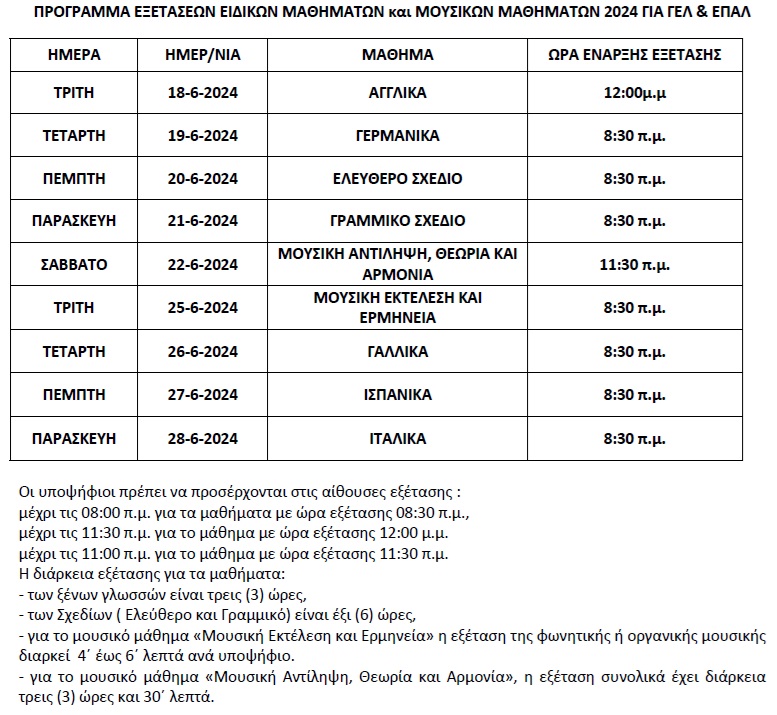 ΠΡΟΓΡΑΜΜΑ ΕΞΕΤΑΣΕΩΝ ΕΙΔΙΚΩΝ ΜΑΘΗΜΑΤΩΝ και ΜΟΥΣΙΚΩΝ ΜΑΘΗΜΑΤΩΝ 2024 ΓΙΑ ΓΕΛ & ΕΠΑΛ

| ΗΜΕΡΑ | ΗΜΕΡ/ΝΙΑ | ΜΑΘΗΜΑ | ΩΡΑ ΕΝΑΡΞΗΣ ΕΞΕΤΑΣΗΣ |
|---|---|---|---|
| ΤΡΙΤΗ | 18-6-2024 | ΑΓΓΛΙΚΑ | 12:00μ.μ |
| ΤΕΤΑΡΤΗ | 19-6-2024 | ΓΕΡΜΑΝΙΚΑ | 8:30 π.μ. |
| ΠΕΜΠΤΗ | 20-6-2024 | ΕΛΕΥΘΕΡΟ ΣΧΕΔΙΟ | 8:30 π.μ. |
| ΠΑΡΑΣΚΕΥΗ | 21-6-2024 | ΓΡΑΜΜΙΚΟ ΣΧΕΔΙΟ | 8:30 π.μ. |
| ΣΑΒΒΑΤΟ | 22-6-2024 | ΜΟΥΣΙΚΗ ΑΝΤΙΛΗΨΗ, ΘΕΩΡΙΑ ΚΑΙ ΑΡΜΟΝΙΑ | 11:30 π.μ. |
| ΤΡΙΤΗ | 25-6-2024 | ΜΟΥΣΙΚΗ ΕΚΤΕΛΕΣΗ ΚΑΙ ΕΡΜΗΝΕΙΑ | 8:30 π.μ. |
| ΤΕΤΑΡΤΗ | 26-6-2024 | ΓΑΛΛΙΚΑ | 8:30 π.μ. |
| ΠΕΜΠΤΗ | 27-6-2024 | ΙΣΠΑΝΙΚΑ | 8:30 π.μ. |
| ΠΑΡΑΣΚΕΥΗ | 28-6-2024 | ΙΤΑΛΙΚΑ | 8:30 π.μ. |

Οι υποψήφιοι πρέπει να προσέρχονται στις αίθουσες εξέτασης :
μέχρι τις 08:00 π.μ. για τα μαθήματα με ώρα εξέτασης 08:30 π.μ.,
μέχρι τις 11:30 π.μ. για το μάθημα με ώρα εξέτασης 12:00 μ.μ.
μέχρι τις 11:00 π.μ. για το μάθημα με ώρα εξέτασης 11:30 π.μ.
Η διάρκεια εξέτασης για τα μαθήματα:
- των ξένων γλωσσών είναι τρεις (3) ώρες,
- των Σχεδίων ( Ελεύθερο και Γραμμικό) είναι έξι (6) ώρες,
- για το μουσικό μάθημα «Μουσική Εκτέλεση και Ερμηνεία» η εξέταση της φωνητικής ή οργανικής μουσικής διαρκεί 4΄ έως 6΄ λεπτά ανά υποψήφιο.
- για το μουσικό μάθημα «Μουσική Αντίληψη, Θεωρία και Αρμονία», η εξέταση συνολικά έχει διάρκεια τρεις (3) ώρες και 30΄ λεπτά.